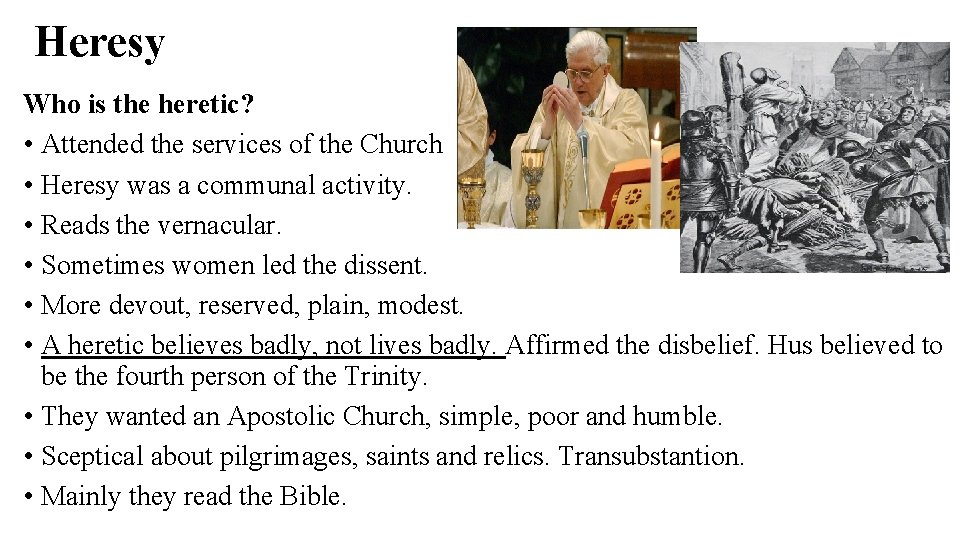 Heresy

Who is the heretic?

• Attended the services of the Church
• Heresy was a communal activity.
• Reads the vernacular.
• Sometimes women led the dissent.
• More devout, reserved, plain, modest.
• A heretic believes badly, not lives badly. Affirmed the disbelief. Hus believed to be the fourth person of the Trinity.
• They wanted an Apostolic Church, simple, poor and humble.
• Sceptical about pilgrimages, saints and relics. Transubstantion.
• Mainly they read the Bible.